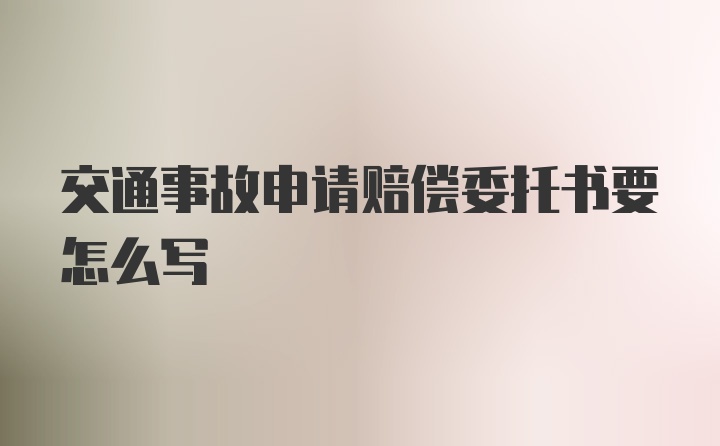 交通事故申请赔偿委托书要怎么写